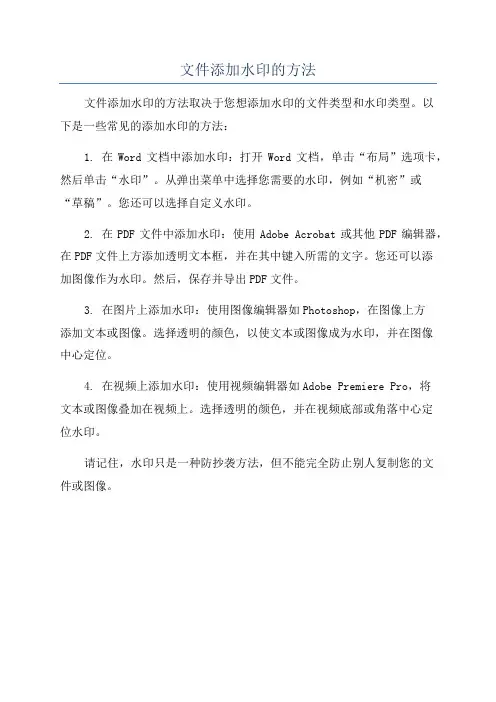 文件添加水印的方法

文件添加水印的方法取决于您想添加水印的文件类型和水印类型。以下是一些常见的添加水印的方法：

1. 在 Word 文档中添加水印：打开 Word 文档，单击“布局”选项卡，然后单击“水印”。从弹出菜单中选择您需要的水印，例如“机密”或“草稿”。您还可以选择自定义水印。

2. 在 PDF 文件中添加水印：使用 Adobe Acrobat 或其他 PDF 编辑器，在 PDF 文件上方添加透明文本框，并在其中键入所需的文字。您还可以添加图像作为水印。然后，保存并导出 PDF 文件。

3. 在图片上添加水印：使用图像编辑器如 Photoshop，在图像上方添加文本或图像。选择透明的颜色，以使文本或图像成为水印，并在图像中心定位。

4. 在视频上添加水印：使用视频编辑器如 Adobe Premiere Pro，将文本或图像叠加在视频上。选择透明的颜色，并在视频底部或角落中心定位水印。

请记住，水印只是一种防抄袭方法，但不能完全防止别人复制您的文件或图像。